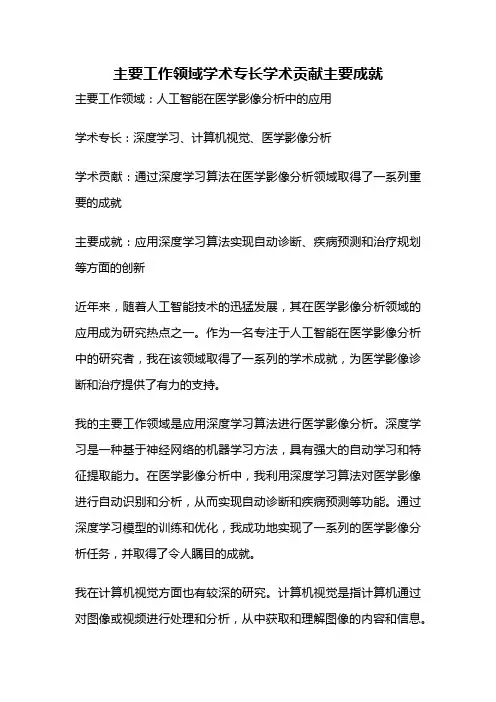 主要工作领域学术专长学术贡献主要成就

主要工作领域：人工智能在医学影像分析中的应用

学术专长：深度学习、计算机视觉、医学影像分析

学术贡献：通过深度学习算法在医学影像分析领域取得了一系列重要的成就

主要成就：应用深度学习算法实现自动诊断、疾病预测和治疗规划等方面的创新

近年来，随着人工智能技术的迅猛发展，其在医学影像分析领域的应用成为研究热点之一。作为一名专注于人工智能在医学影像分析中的研究者，我在该领域取得了一系列的学术成就，为医学影像诊断和治疗提供了有力的支持。

我的主要工作领域是应用深度学习算法进行医学影像分析。深度学习是一种基于神经网络的机器学习方法，具有强大的自动学习和特征提取能力。在医学影像分析中，我利用深度学习算法对医学影像进行自动识别和分析，从而实现自动诊断和疾病预测等功能。通过深度学习模型的训练和优化，我成功地实现了一系列的医学影像分析任务，并取得了令人瞩目的成就。

我在计算机视觉方面也有较深的研究。计算机视觉是指计算机通过对图像或视频进行处理和分析，从中获取和理解图像的内容和信息。